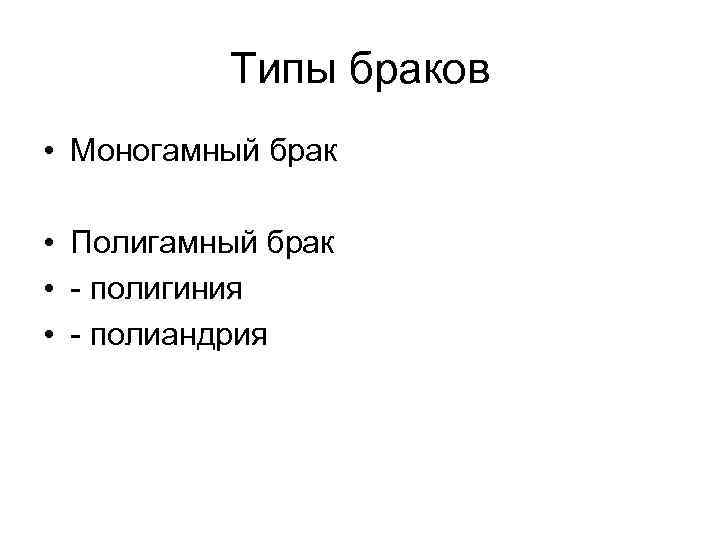 Типы браков

• Моногамный брак

• Полигамный брак
• - полигиния
• - полиандрия